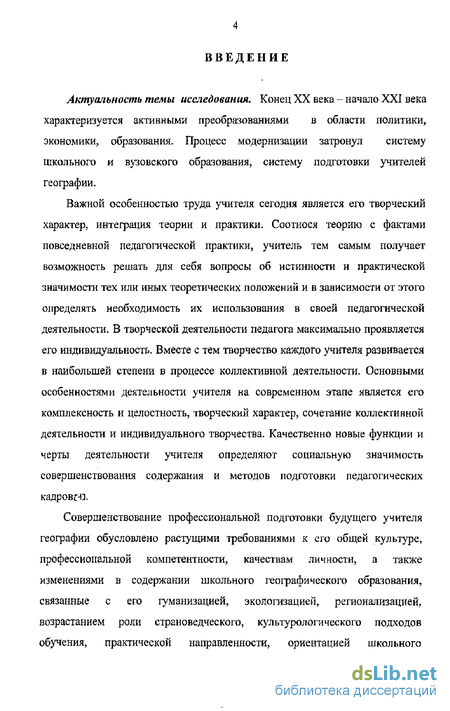 4

ВВЕДЕНИЕ

Актуальность темы исследования. Конец XX века – начало XXI века характеризуется активными преобразованиями в области политики, экономики, образования. Процесс модернизации затронул систему школьного и вузовского образования, систему подготовки учителей географии.

Важной особенностью труда учителя сегодня является его творческий характер, интеграция теории и практики. Соотнося теорию с фактами повседневной педагогической практики, учитель тем самым получает возможность решать для себя вопросы об истинности и практической значимости тех или иных теоретических положений и в зависимости от этого определять необходимость их использования в своей педагогической деятельности. В творческой деятельности педагога максимально проявляется его индивидуальность. Вместе с тем творчество каждого учителя развивается в наибольшей степени в процессе коллективной деятельности. Основными особенностями деятельности учителя на современном этапе является его комплексность и целостность, творческий характер, сочетание коллективной деятельности и индивидуального творчества. Качественно новые функции и черты деятельности учителя определяют социальную значимость совершенствования содержания и методов подготовки педагогических кадров[4].

Совершенствование профессиональной подготовки будущего учителя географии обусловлено растущими требованиями к его общей культуре, профессиональной компетентности, качествам личности, а также изменениями в содержании школьного географического образования, связанные с его гуманизацией, экологизацией, регионализацией, возрастанием роли страноведческого, культурологического подходов обучения, практической направленности, ориентацией школьного

dsLib.net
библиотека диссертаций